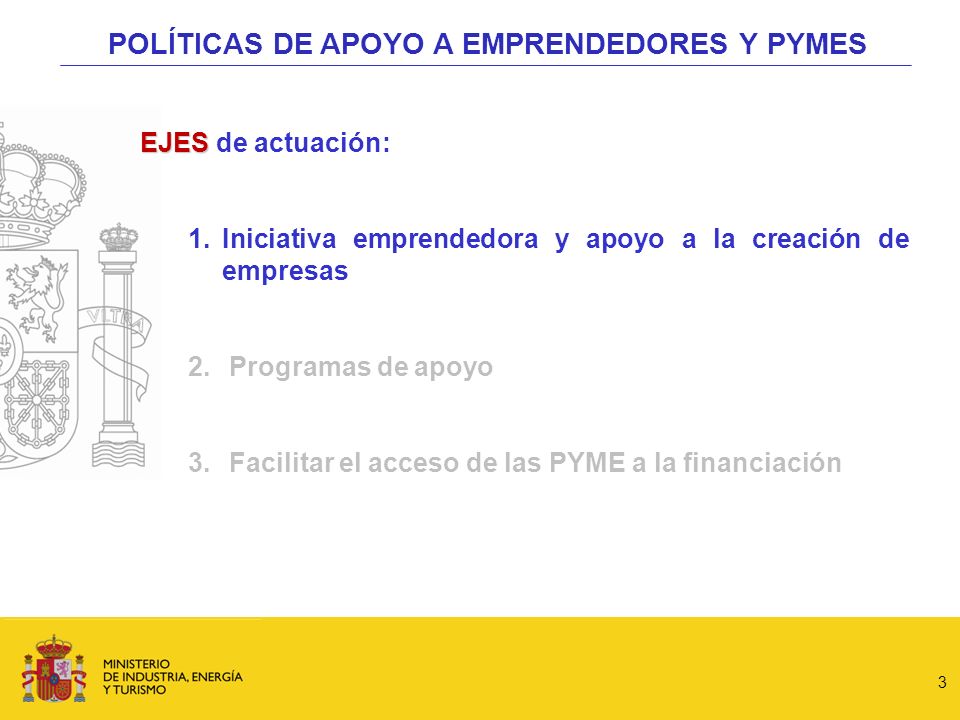 POLÍTICAS DE APOYO A EMPRENDEDORES Y PYMES

EJES de actuación:

1. Iniciativa emprendedora y apoyo a la creación de empresas

2. Programas de apoyo

3. Facilitar el acceso de las PYME a la financiación

VLTRA

MINISTERIO
DE INDUSTRIA, ENERGÍA
Y TURISMO

3